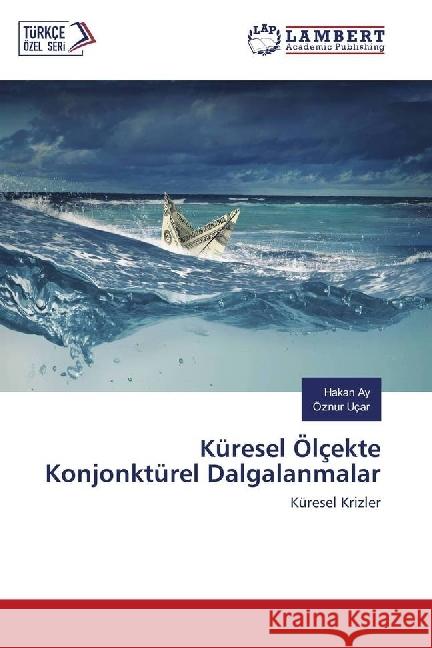 TÜRKÇE
ÖZEL SERİ

LAP LAMBERT
Academic Publishing

Hakan Ay
Öznur Uçar

Küresel Ölçekte Konjonktürel Dalgalanmalar

Küresel Krizler

Kraina Książek